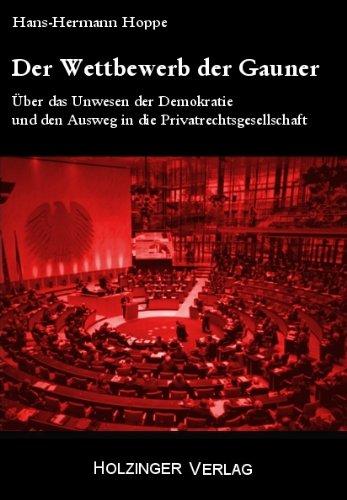 Hans-Hermann Hoppe

Der Wettbewerb der Gauner

Über das Unwesen der Demokratie
und den Ausweg in die Privatrechtsgesellschaft

HOLZINGER VERLAG